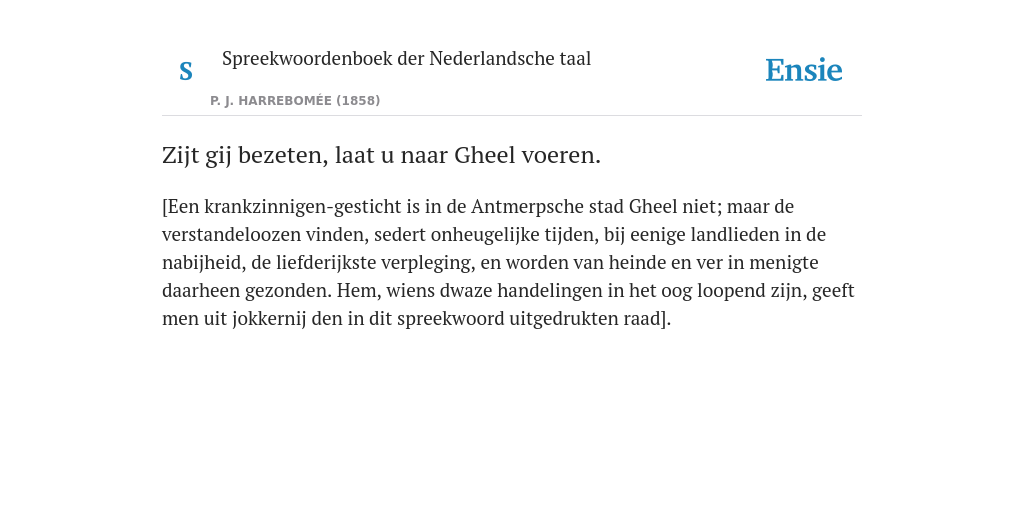 S

Spreekwoordenboek der Nederlandsche taal

P. J. HARREBOMÉE (1858)

Ensie

Zijt gij bezeten, laat u naar Gheel voeren.

[Een krankzinnigen-gesticht is in de Antmerpsche stad Gheel niet; maar de verstandeloozen vinden, sedert onheugelijke tijden, bij eenige landlieden in de nabijheid, de liefderijkste verpleging, en worden van heinde en ver in menigte daarheen gezonden. Hem, wiens dwaze handelingen in het oog loopend zijn, geeft men uit jokkernij den in dit spreekwoord uitgedrukten raad].